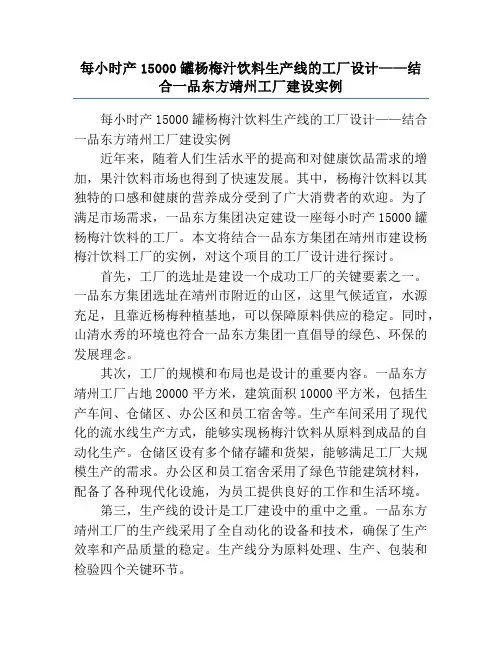 每小时产 15000 罐杨梅汁饮料生产线的工厂设计——结合一品东方靖州工厂建设实例

每小时产 15000 罐杨梅汁饮料生产线的工厂设计——结合一品东方靖州工厂建设实例

近年来，随着人们生活水平的提高和对健康饮品需求的增加，果汁饮料市场也得到了快速发展。其中，杨梅汁饮料以其独特的口感和健康的营养成分受到了广大消费者的欢迎。为了满足市场需求，一品东方集团决定建设一座每小时产 15000 罐杨梅汁饮料的工厂。本文将结合一品东方集团在靖州市建设杨梅汁饮料工厂的实例，对这个项目的工厂设计进行探讨。

首先，工厂的选址是建设一个成功工厂的关键要素之一。一品东方集团选址在靖州市附近的山区，这里气候适宜，水源充足，且靠近杨梅种植基地，可以保障原料供应的稳定。同时，山清水秀的环境也符合一品东方集团一直倡导的绿色、环保的发展理念。

其次，工厂的规模和布局也是设计的重要内容。一品东方靖州工厂占地 20000 平方米，建筑面积 10000 平方米，包括生产车间、仓储区、办公区和员工宿舍等。生产车间采用了现代化的流水线生产方式，能够实现杨梅汁饮料从原料到成品的自动化生产。仓储区设有多个储存罐和货架，能够满足工厂大规模生产的需求。办公区和员工宿舍采用了绿色节能建筑材料，配备了各种现代化设施，为员工提供良好的工作和生活环境。

第三，生产线的设计是工厂建设中的重中之重。一品东方靖州工厂的生产线采用了全自动化的设备和技术，确保了生产效率和产品质量的稳定。生产线分为原料处理、生产、包装和检验四个关键环节。